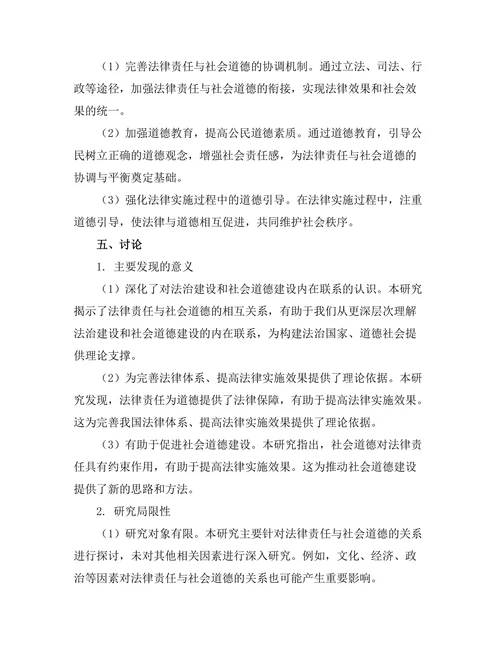 （1）完善法律责任与社会道德的协调机制。通过立法、司法、行政等途径，加强法律责任与社会道德的衔接，实现法律效果和社会效果的统一。

（2）加强道德教育，提高公民道德素质。通过道德教育，引导公民树立正确的道德观念，增强社会责任感，为法律责任与社会道德的协调与平衡奠定基础。

（3）强化法律实施过程中的道德引导。在法律实施过程中，注重道德引导，使法律与道德相互促进，共同维护社会秩序。

五、讨论

1. 主要发现的意义

（1）深化了对法治建设和社会道德建设内在联系的认识。本研究揭示了法律责任与社会道德的相互关系，有助于我们从更深层次理解法治建设和社会道德建设的内在联系，为构建法治国家、道德社会提供理论支撑。

（2）为完善法律体系、提高法律实施效果提供了理论依据。本研究发现，法律责任为道德提供了法律保障，有助于提高法律实施效果。这为完善我国法律体系、提高法律实施效果提供了理论依据。

（3）有助于促进社会道德建设。本研究指出，社会道德对法律责任具有约束作用，有助于提高法律实施效果。这为推动社会道德建设提供了新的思路和方法。

2. 研究局限性

（1）研究对象有限。本研究主要针对法律责任与社会道德的关系进行探讨，未对其他相关因素进行深入研究。例如，文化、经济、政治等因素对法律责任与社会道德的关系也可能产生重要影响。